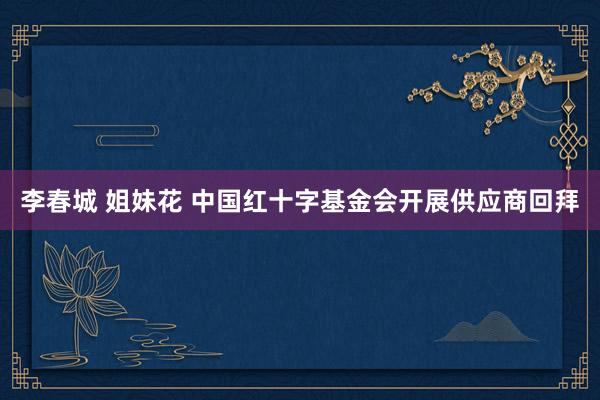 李春城 姐妹花 中国红十字基金会开展供应商回拜